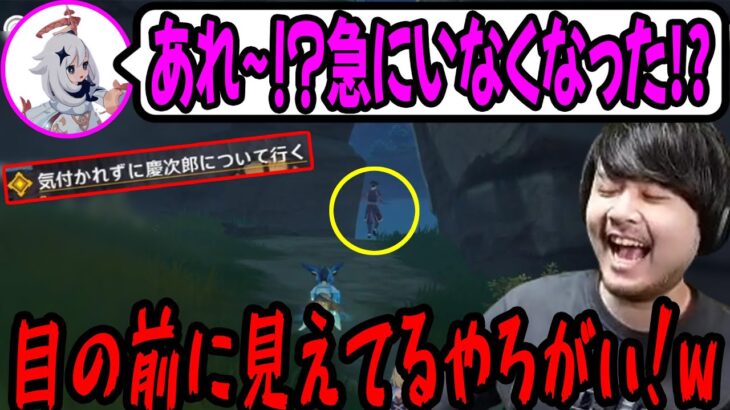 あれ~!?急にいなくなった!?

気付かれずに慶次郎について行く

目の前に見えてるやろがぃ!w